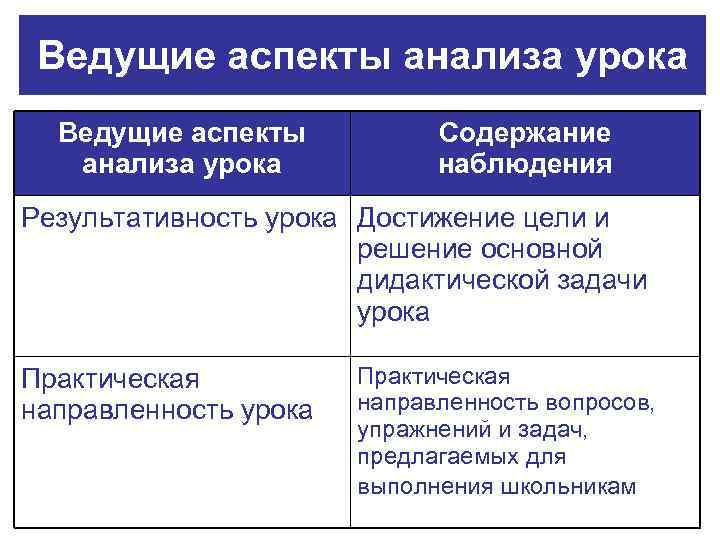 Ведущие аспекты анализа урока

| Ведущие аспекты анализа урока | Содержание наблюдения |
|---|---|
| Результативность урока | Достижение цели и решение основной дидактической задачи урока |
| Практическая направленность урока | Практическая направленность вопросов, упражнений и задач, предлагаемых для выполнения школьникам |